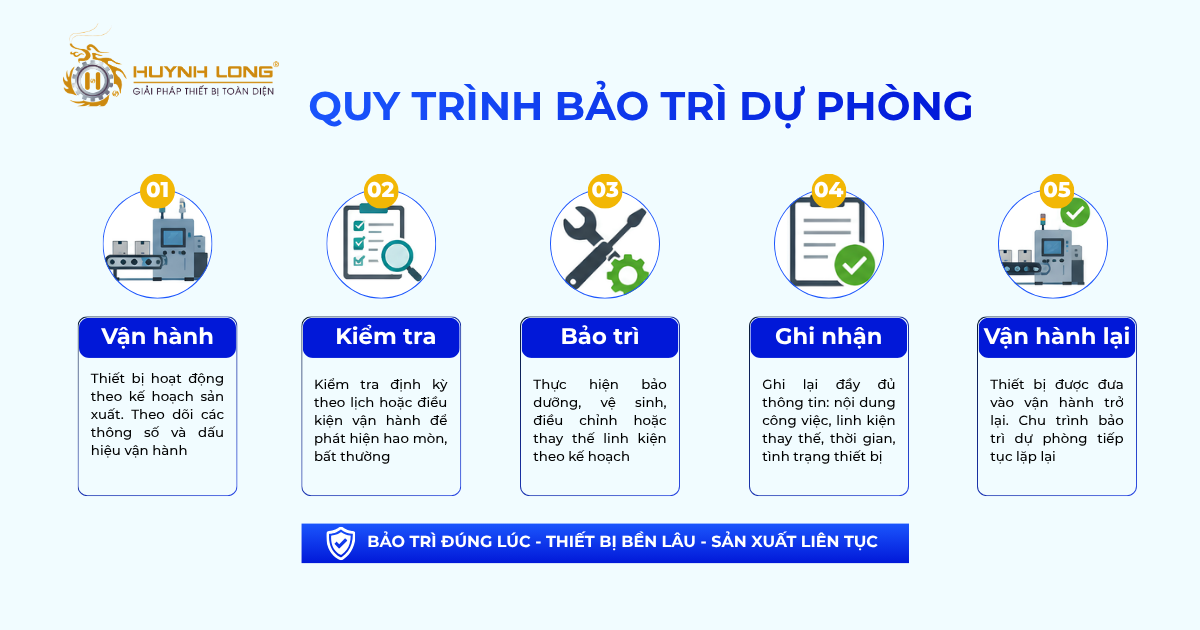 HUYNH LONG®
GIẢI PHÁP THIẾT BỊ TOÀN DIỆN

QUY TRÌNH BẢO TRÌ DỰ PHÒNG

01
Vận hành
Thiết bị hoạt động theo kế hoạch sản xuất. Theo dõi các thông số và dấu hiệu vận hành

02
Kiểm tra
Kiểm tra định kỳ theo lịch hoặc điều kiện vận hành để phát hiện hao mòn, bất thường

03
Bảo trì
Thực hiện bảo dưỡng, vệ sinh, điều chỉnh hoặc thay thế linh kiện theo kế hoạch

04
Ghi nhận
Ghi lại đầy đủ thông tin: nội dung công việc, linh kiện thay thế, thời gian, tình trạng thiết bị

05
Vận hành lại
Thiết bị được đưa vào vận hành trở lại. Chu trình bảo trì dự phòng tiếp tục lặp lại

BẢO TRÌ ĐÚNG LÚC - THIẾT BỊ BỀN LÂU - SẢN XUẤT LIÊN TỤC